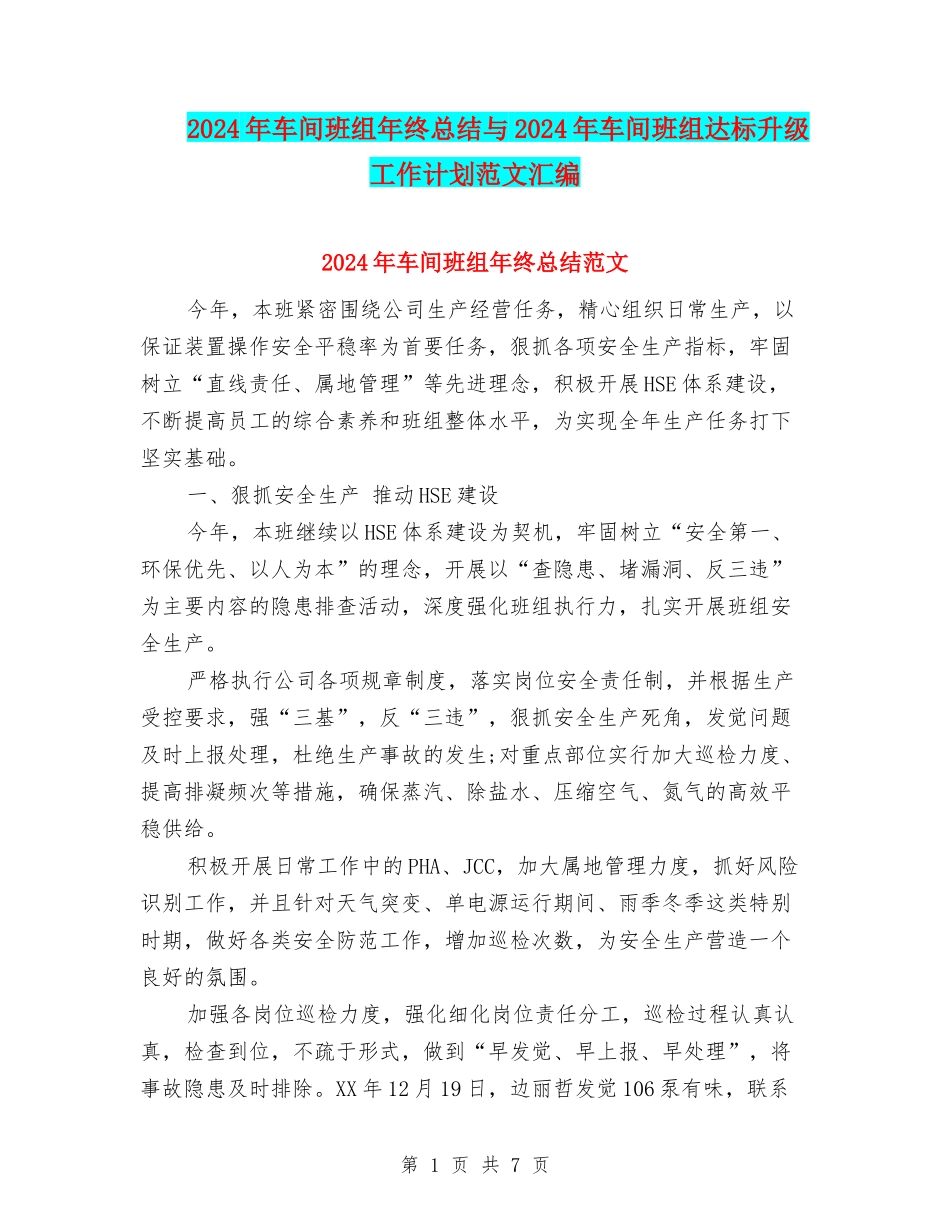 2024年车间班组年终总结与2024年车间班组达标升级工作计划范文汇编

2024年车间班组年终总结范文

今年，本班紧密围绕公司生产经营任务，精心组织日常生产，以保证装置操作安全平稳率为首要任务，狠抓各项安全生产指标，牢固树立“直线责任、属地管理”等先进理念，积极开展HSE体系建设，不断提高员工的综合素养和班组整体水平，为实现全年生产任务打下坚实基础。

一、狠抓安全生产 推动HSE建设

今年，本班继续以HSE体系建设为契机，牢固树立“安全第一、环保优先、以人为本”的理念，开展以“查隐患、堵漏洞、反三违”为主要内容的隐患排查活动，深度强化班组执行力，扎实开展班组安全生产。

严格执行公司各项规章制度，落实岗位安全责任制，并根据生产受控要求，强“三基”，反“三违”，狠抓安全生产死角，发觉问题及时上报处理，杜绝生产事故的发生;对重点部位实行加大巡检力度、提高排凝频次等措施，确保蒸汽、除盐水、压缩空气、氮气的高效平稳供给。

积极开展日常工作中的PHA、JCC，加大属地管理力度，抓好风险识别工作，并且针对天气突变、单电源运行期间、雨季冬季这类特别时期，做好各类安全防范工作，增加巡检次数，为安全生产营造一个良好的氛围。

加强各岗位巡检力度，强化细化岗位责任分工，巡检过程认真认真，检查到位，不疏于形式，做到“早发觉、早上报、早处理”，将事故隐患及时排除。XX年12月19日，边丽哲发觉106泵有味，联系

第 1 页 共 7 页